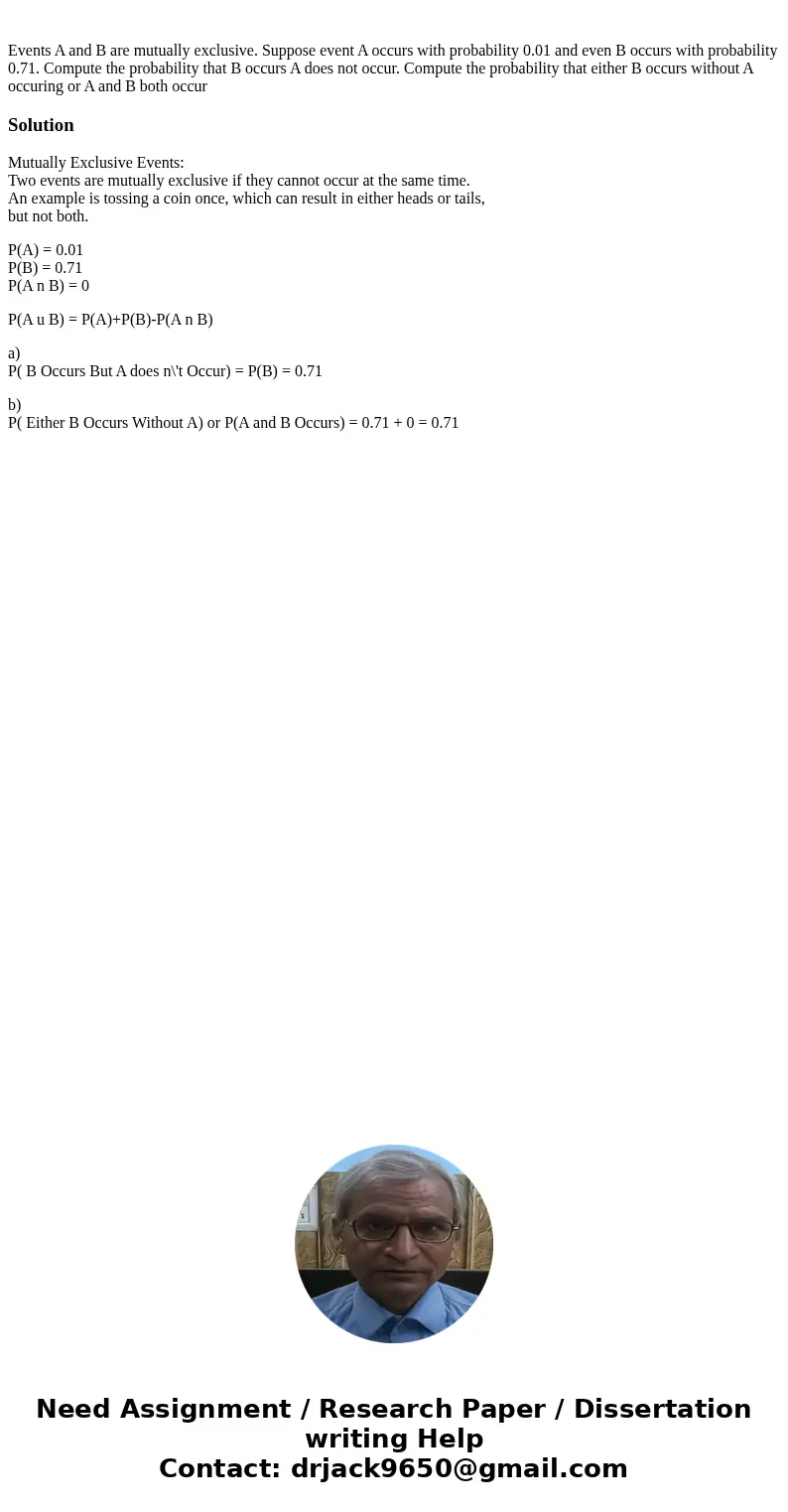 Events A and B are mutually exclusive. Suppose event A occurs with probability 0.01 and even B occurs with probability 0.71. Compute the probability that B occurs A does not occur. Compute the probability that either B occurs without A occuring or A and B both occur

Solution

Mutually Exclusive Events:
Two events are mutually exclusive if they cannot occur at the same time.
An example is tossing a coin once, which can result in either heads or tails, but not both.

P(A) = 0.01
P(B) = 0.71
P(A n B) = 0

P(A u B) = P(A)+P(B)-P(A n B)

a)
P( B Occurs But A does n\'t Occur) = P(B) = 0.71

b)
P( Either B Occurs Without A) or P(A and B Occurs) = 0.71 + 0 = 0.71

Need Assignment / Research Paper / Dissertation writing Help
Contact: drjack9650@gmail.com